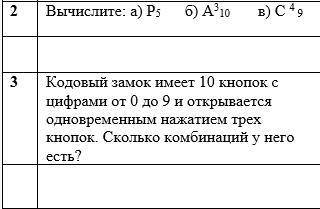 | | |
|---|---|
| **2** | Вычислите: а) $P_5$ б) $A^3_{10}$ в) $C^4_9$ |
| | |
| **3** | Кодовый замок имеет 10 кнопок с цифрами от 0 до 9 и открывается одновременным нажатием трех кнопок. Сколько комбинаций у него есть? |
| | |